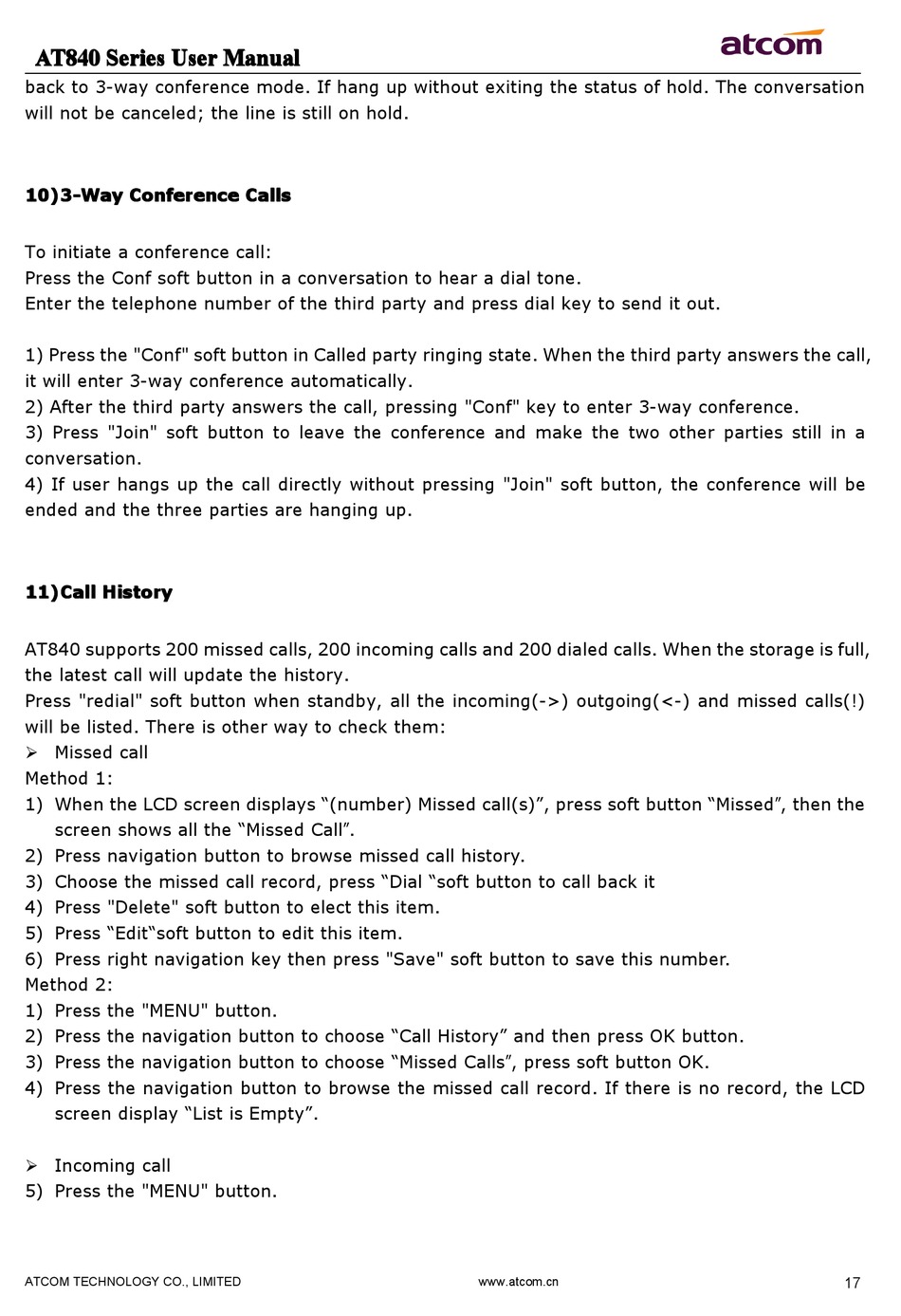 AT840 Series User Manual atcom

back to 3-way conference mode. If hang up without exiting the status of hold. The conversation will not be canceled; the line is still on hold.

10)3-Way Conference Calls

To initiate a conference call:
Press the Conf soft button in a conversation to hear a dial tone.
Enter the telephone number of the third party and press dial key to send it out.

1) Press the "Conf" soft button in Called party ringing state. When the third party answers the call, it will enter 3-way conference automatically.
2) After the third party answers the call, pressing "Conf" key to enter 3-way conference.
3) Press "Join" soft button to leave the conference and make the two other parties still in a conversation.
4) If user hangs up the call directly without pressing "Join" soft button, the conference will be ended and the three parties are hanging up.

11)Call History

AT840 supports 200 missed calls, 200 incoming calls and 200 dialed calls. When the storage is full, the latest call will update the history.
Press "redial" soft button when standby, all the incoming(->) outgoing(<-) and missed calls(!) will be listed. There is other way to check them:
➢ Missed call
Method 1:
1) When the LCD screen displays “(number) Missed call(s)”, press soft button “Missed”, then the screen shows all the “Missed Call”.
2) Press navigation button to browse missed call history.
3) Choose the missed call record, press “Dial “soft button to call back it
4) Press "Delete" soft button to elect this item.
5) Press “Edit“soft button to edit this item.
6) Press right navigation key then press "Save" soft button to save this number.
Method 2:
1) Press the "MENU" button.
2) Press the navigation button to choose “Call History” and then press OK button.
3) Press the navigation button to choose “Missed Calls”, press soft button OK.
4) Press the navigation button to browse the missed call record. If there is no record, the LCD screen display “List is Empty”.

➢ Incoming call
5) Press the "MENU" button.

ATCOM TECHNOLOGY CO., LIMITED www.atcom.cn 17